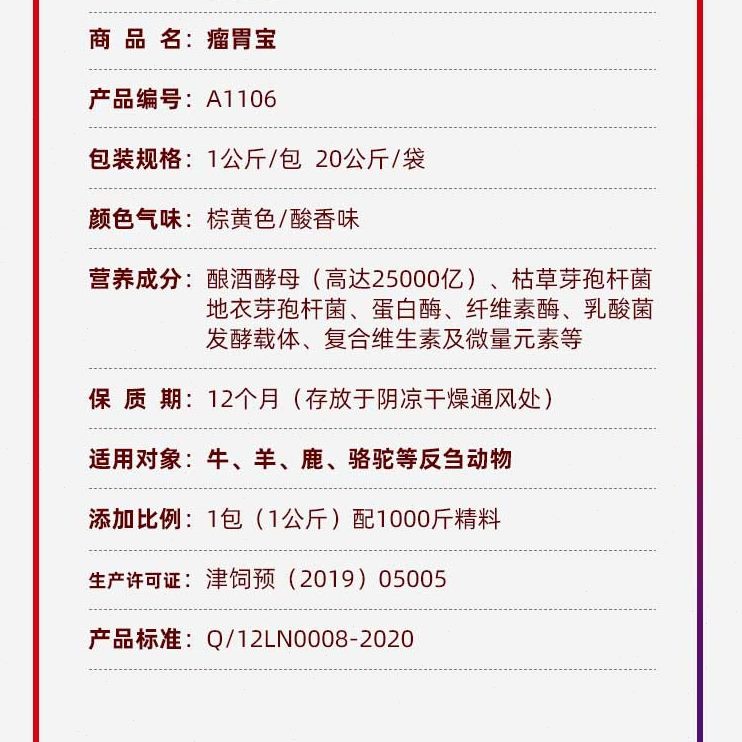 商品名：瘤胃宝

产品编号：A1106

包装规格：1公斤/包 20公斤/袋

颜色气味：棕黄色/酸香味

营养成分：酿酒酵母（高达25000亿）、枯草芽孢杆菌地衣芽孢杆菌、蛋白酶、纤维素酶、乳酸菌发酵载体、复合维生素及微量元素等

保质期：12个月（存放于阴凉干燥通风处）

适用对象：牛、羊、鹿、骆驼等反刍动物

添加比例：1包（1公斤）配1000斤精料

生产许可证：津饲预（2019）05005

产品标准：Q/12LN0008-2020